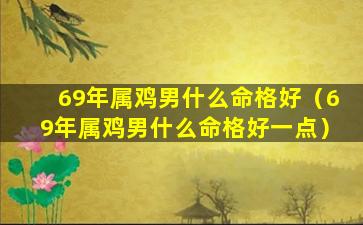 69年属鸡男什么命格好（69年属鸡男什么命格好一点）